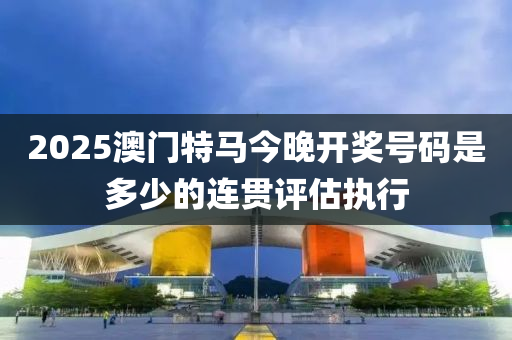 2025澳门特马今晚开奖号码是多少的连贯评估执行